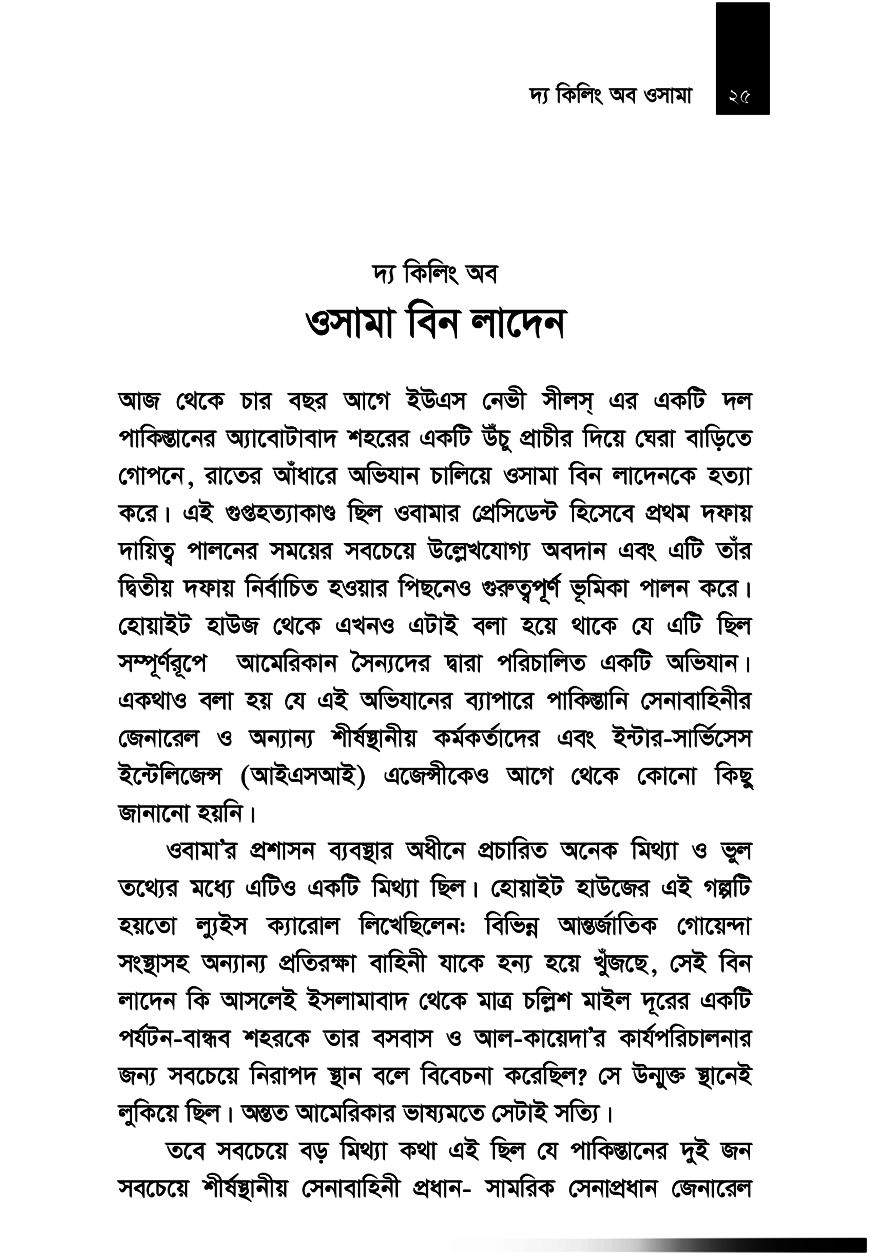 দ্য কিলিং অব ওসামা ২৫

দ্য কিলিং অব
ওসামা বিন লাদেন

আজ থেকে চার বছর আগে ইউএস নেভী সীলস্ এর একটি দল পাকিস্তানের অ্যাবোটাবাদ শহরের একটি উঁচু প্রাচীর দিয়ে ঘেরা বাড়িতে গোপনে, রাতের আঁধারে অভিযান চালিয়ে ওসামা বিন লাদেনকে হত্যা করে। এই গুপ্তহত্যাকাণ্ড ছিল ওবামার প্রেসিডেন্ট হিসেবে প্রথম দফায় দায়িত্ব পালনের সময়ের সবচেয়ে উল্লেখযোগ্য অবদান এবং এটি তাঁর দ্বিতীয় দফায় নির্বাচিত হওয়ার পিছনেও গুরুত্বপূর্ণ ভূমিকা পালন করে। হোয়াইট হাউজ থেকে এখনও এটাই বলা হয়ে থাকে যে এটি ছিল সম্পূর্ণরূপে আমেরিকান সৈন্যদের দ্বারা পরিচালিত একটি অভিযান। একথাও বলা হয় যে এই অভিযানের ব্যাপারে পাকিস্তানি সেনাবাহিনীর জেনারেল ও অন্যান্য শীর্ষস্থানীয় কর্মকর্তাদের এবং ইন্টার-সার্ভিসেস ইন্টেলিজেন্স (আইএসআই) এজেন্সীকেও আগে থেকে কোনো কিছু জানানো হয়নি।

ওবামা'র প্রশাসন ব্যবস্থার অধীনে প্রচারিত অনেক মিথ্যা ও ভুল তথ্যের মধ্যে এটিও একটি মিথ্যা ছিল। হোয়াইট হাউজের এই গল্পটি হয়তো ল্যুইস ক্যারোল লিখেছিলেন: বিভিন্ন আন্তর্জাতিক গোয়েন্দা সংস্থাসহ অন্যান্য প্রতিরক্ষা বাহিনী যাকে হন্য হয়ে খুঁজছে, সেই বিন লাদেন কি আসলেই ইসলামাবাদ থেকে মাত্র চল্লিশ মাইল দূরের একটি পর্যটন-বান্ধব শহরকে তার বসবাস ও আল-কায়েদা'র কার্যপরিচালনার জন্য সবচেয়ে নিরাপদ স্থান বলে বিবেচনা করেছিল? সে উন্মুক্ত স্থানেই লুকিয়ে ছিল। অন্তত আমেরিকার ভাষ্যমতে সেটাই সত্যি।

তবে সবচেয়ে বড় মিথ্যা কথা এই ছিল যে পাকিস্তানের দুই জন সবচেয়ে শীর্ষস্থানীয় সেনাবাহিনী প্রধান- সামরিক সেনাপ্রধান জেনারেল